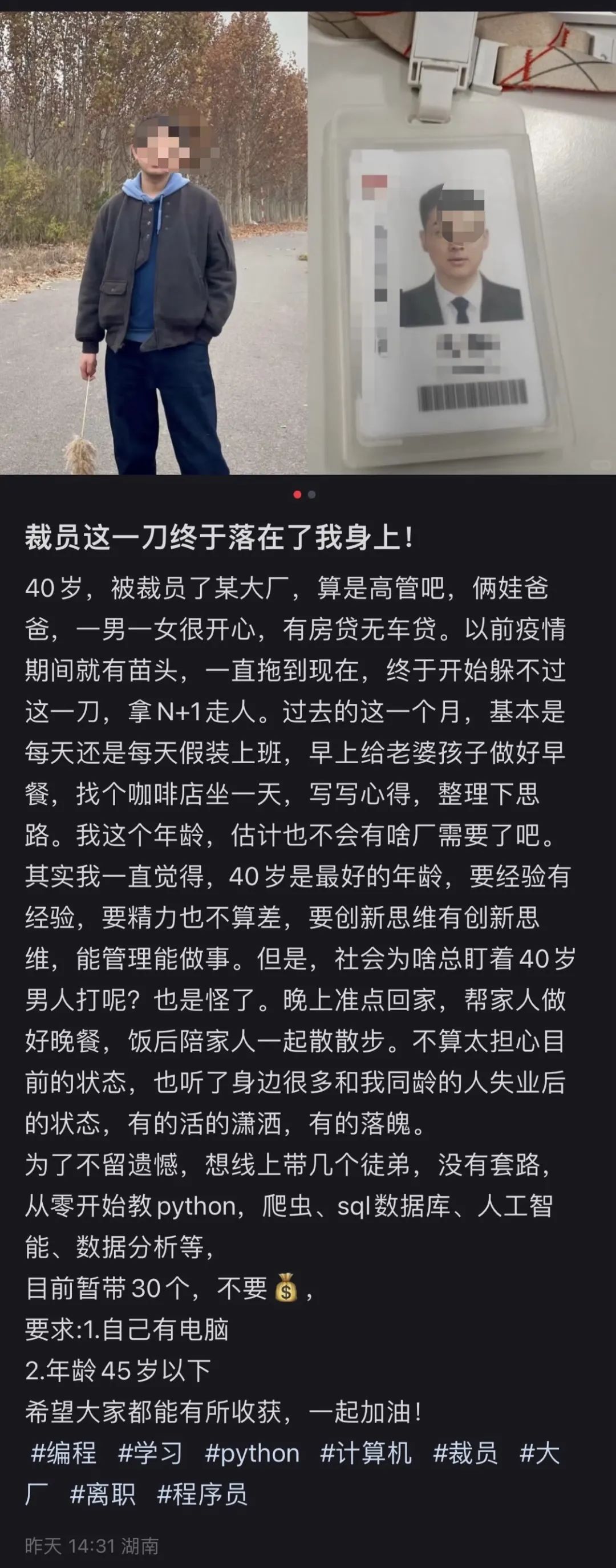 裁员这一刀终于落在了我身上！

40岁，被裁员了某大厂，算是高管吧，俩娃爸爸，一男一女很开心，有房贷无车贷。以前疫情期间就有苗头，一直拖到现在，终于开始躲不过这一刀，拿N+1走人。过去的这一个月，基本是每天还是每天假装上班，早上给老婆孩子做好早餐，找个咖啡店坐一天，写写心得，整理下思路。我这个年龄，估计也不会有啥厂需要了吧。其实我一直觉得，40岁是最好的年龄，要经验有经验，要精力也不算差，要创新思维有创新思维，能管理能做事。但是，社会为啥总盯着40岁男人打呢？也是怪了。晚上准点回家，帮家人做好晚餐，饭后陪家人一起散散步。不算太担心目前的状态，也听了身边很多和我同龄的人失业后的状态，有的活的潇洒，有的落魄。
为了不留遗憾，想线上带几个徒弟，没有套路，从零开始教python，爬虫、sql数据库、人工智能、数据分析等，
目前暂带30个，不要💰，
要求:1.自己有电脑
2.年龄45岁以下
希望大家都能有所收获，一起加油！
#编程 #学习 #python #计算机 #裁员 #大厂 #离职 #程序员

昨天 14:31 湖南